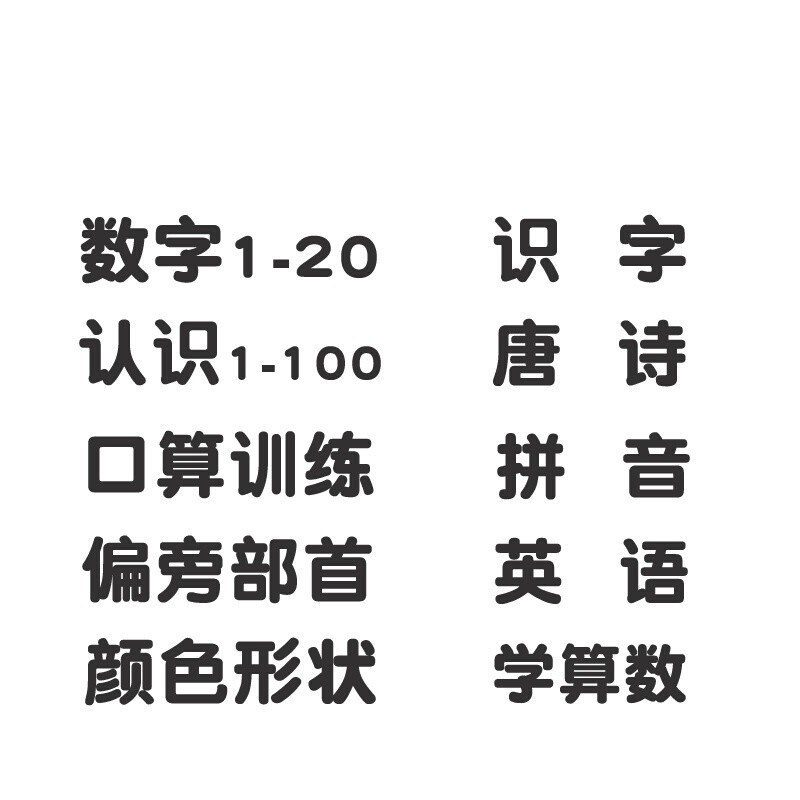 数字1-20
认识1-100
口算训练
偏旁部首
颜色形状

识 字
唐 诗
拼 音
英 语
学算数